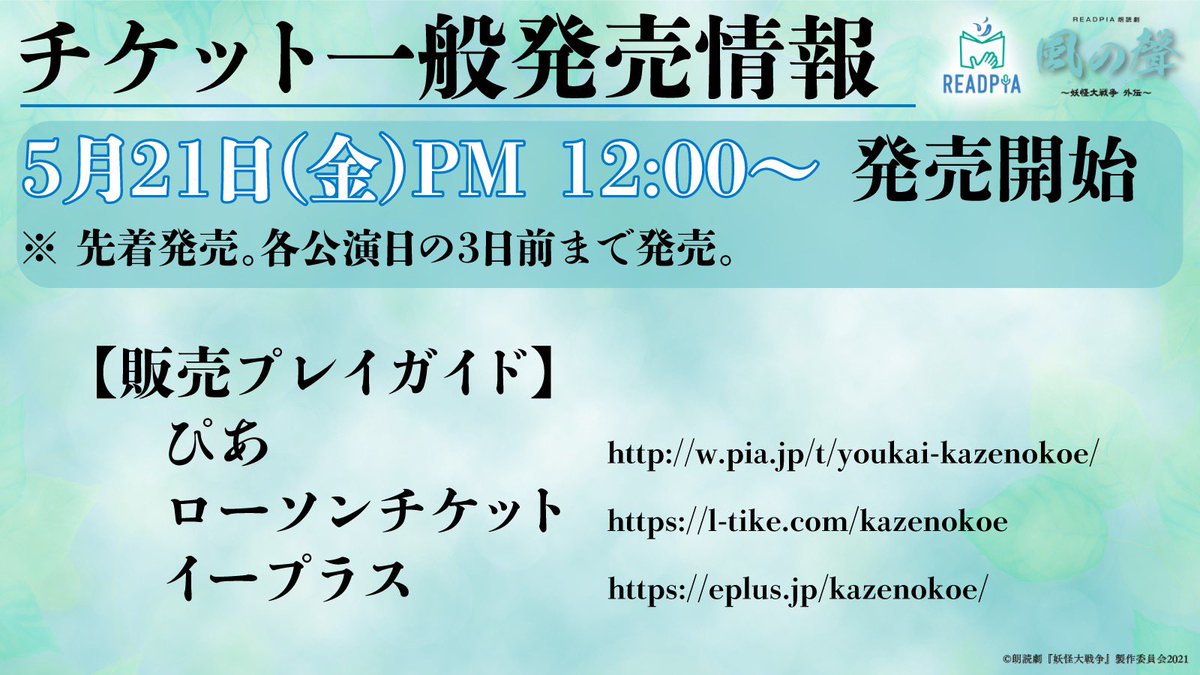 チケット一般発売情報

READPIA

READPIA 朗読劇
風の聲
～妖怪大戦争 外伝～

5月21日(金)PM 12:00～ 発売開始
※ 先着発売。各公演日の3日前まで発売。

【販売プレイガイド】
ぴあ http://w.pia.jp/t/youkai-kazenokoe/
ローソンチケット https://l-tike.com/kazenokoe
イープラス https://eplus.jp/kazenokoe/

©朗読劇『妖怪大戦争』製作委員会2021